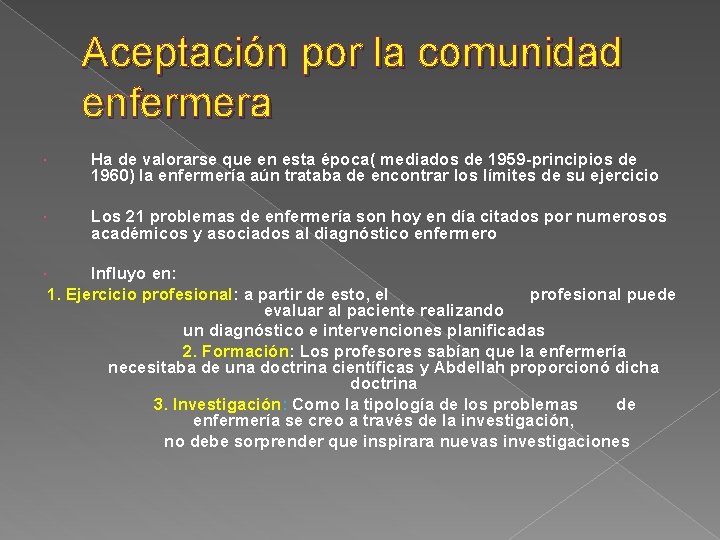 Aceptación por la comunidad enfermera

Ha de valorarse que en esta época( mediados de 1959-principios de 1960) la enfermería aún trataba de encontrar los límites de su ejercicio

Los 21 problemas de enfermería son hoy en día citados por numerosos académicos y asociados al diagnóstico enfermero

Influyo en:

1. Ejercicio profesional: a partir de esto, el profesional puede evaluar al paciente realizando un diagnóstico e intervenciones planificadas

2. Formación: Los profesores sabían que la enfermería necesitaba de una doctrina científicas y Abdellah proporcionó dicha doctrina

3. Investigación: Como la tipología de los problemas de enfermería se creo a través de la investigación, no debe sorprender que inspirara nuevas investigaciones